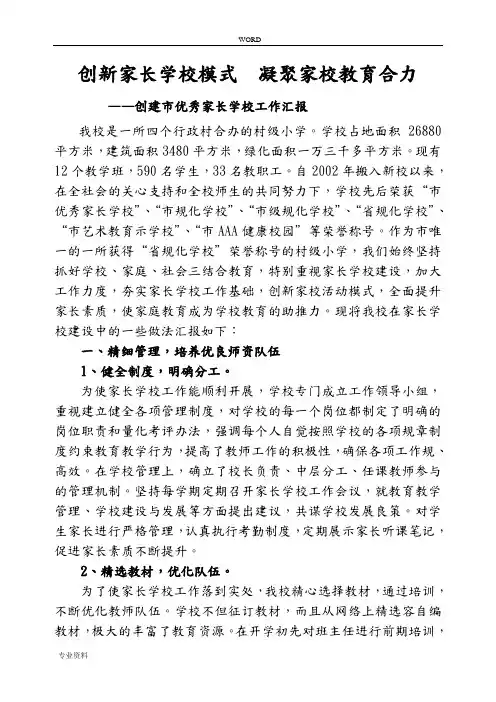 WORD

创新家长学校模式　凝聚家校教育合力

——创建市优秀家长学校工作汇报

我校是一所四个行政村合办的村级小学。学校占地面积 26880 平方米，建筑面积 3480 平方米，绿化面积一万三千多平方米。现有 12 个教学班，590 名学生，33 名教职工。自 2002 年搬入新校以来，在全社会的关心支持和全校师生的共同努力下，学校先后荣获“市优秀家长学校”、“市规化学校”、“市级规化学校”、“省规化学校”、“市艺术教育示学校”、“市 AAA 健康校园”等荣誉称号。作为市唯一的一所获得“省规化学校”荣誉称号的村级小学，我们始终坚持抓好学校、家庭、社会三结合教育，特别重视家长学校建设，加大工作力度，夯实家长学校工作基础，创新家校活动模式，全面提升家长素质，使家庭教育成为学校教育的助推力。现将我校在家长学校建设中的一些做法汇报如下：

一、精细管理，培养优良师资队伍

1、健全制度，明确分工。

为使家长学校工作能顺利开展，学校专门成立工作领导小组，重视建立健全各项管理制度，对学校的每一个岗位都制定了明确的岗位职责和量化考评办法，强调每个人自觉按照学校的各项规章制度约束教育教学行为，提高了教师工作的积极性，确保各项工作规、高效。在学校管理上，确立了校长负责、中层分工、任课教师参与的管理机制。坚持每学期定期召开家长学校工作会议，就教育教学管理、学校建设与发展等方面提出建议，共谋学校发展良策。对学生家长进行严格管理，认真执行考勤制度，定期展示家长听课笔记，促进家长素质不断提升。

2、精选教材，优化队伍。

为了使家长学校工作落到实处，我校精心选择教材，通过培训，不断优化教师队伍。学校不但征订教材，而且从网络上精选容自编教材，极大的丰富了教育资源。在开学初先对班主任进行前期培训，

专业资料